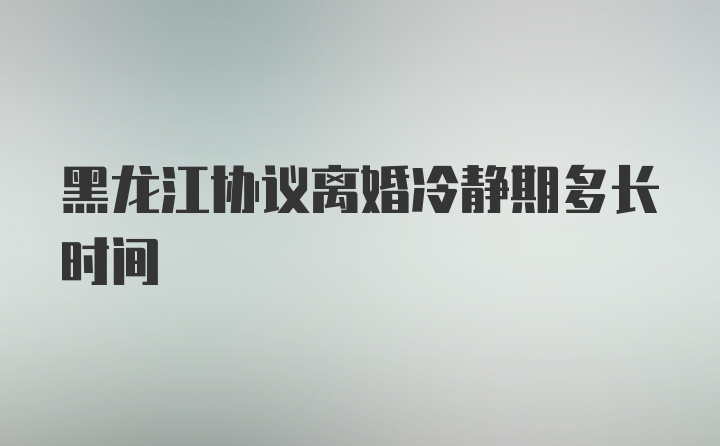 黑龙江协议离婚冷静期多长时间